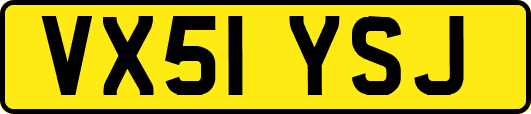 VX51 YSJ